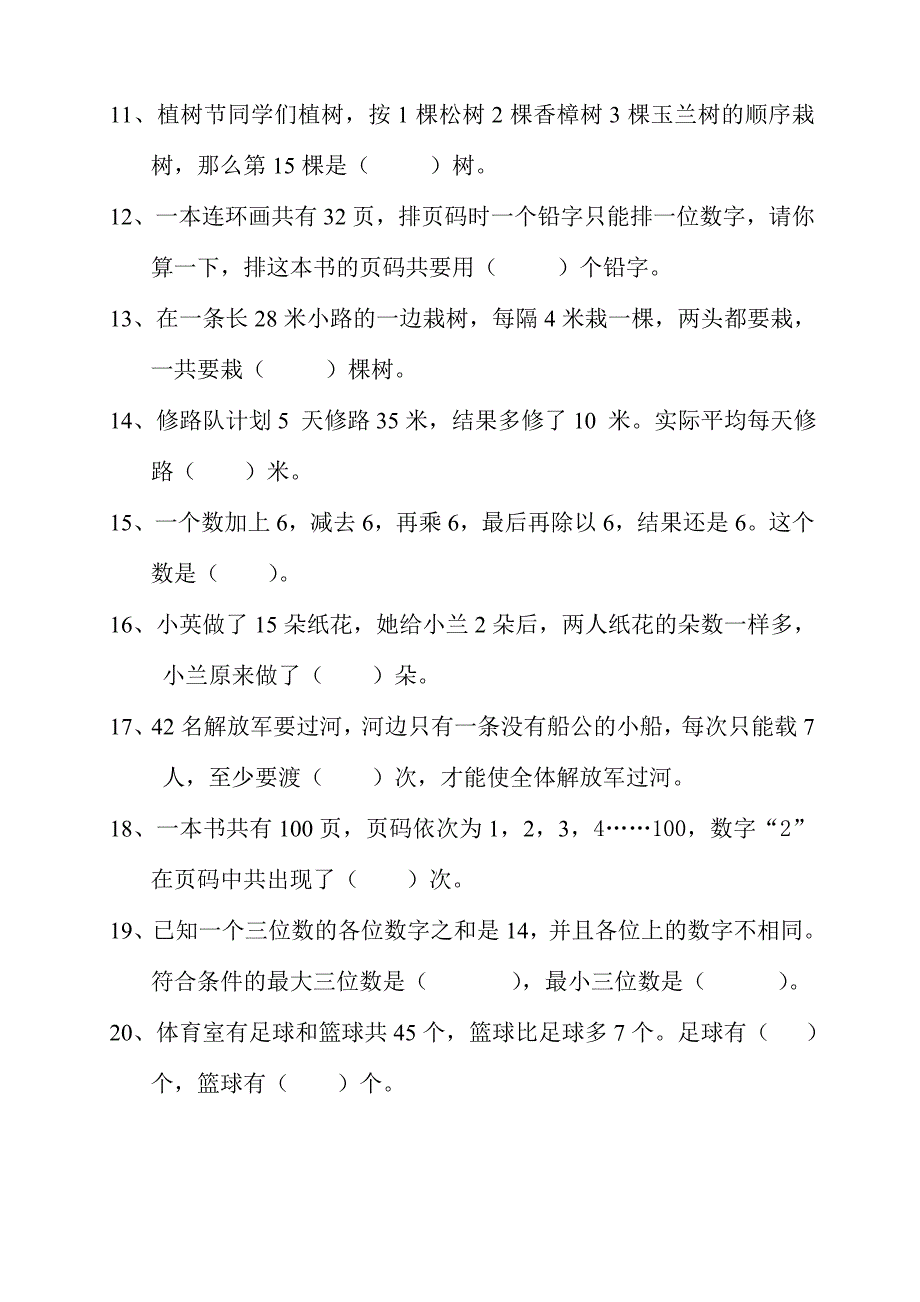 11、植树节同学们植树，按 1 棵松树 2 棵香樟树 3 棵玉兰树的顺序栽树，那么第 15 棵是（　　）树。

12、一本连环画共有 32 页，排页码时一个铅字只能排一位数字，请你算一下，排这本书的页码共要用（　　）个铅字。

13、在一条长 28 米小路的一边栽树，每隔 4 米栽一棵，两头都要栽，一共要栽（　　）棵树。

14、修路队计划 5 天修路 35 米，结果多修了 10 米。实际平均每天修路（　　）米。

15、一个数加上 6，减去 6，再乘 6，最后再除以 6，结果还是 6。这个数是（　　）。

16、小英做了 15 朵纸花，她给小兰 2 朵后，两人纸花的朵数一样多，小兰原来做了（　　）朵。

17、42 名解放军要过河，河边只有一条没有船公的小船，每次只能载 7 人，至少要渡（　　）次，才能使全体解放军过河。

18、一本书共有 100 页，页码依次为 1，2，3，4……100，数字“2”在页码中共出现了（　　）次。

19、已知一个三位数的各位数字之和是 14，并且各位上的数字不相同。符合条件的最大三位数是（　　），最小三位数是（　　）。

20、体育室有足球和篮球共 45 个，篮球比足球多 7 个。足球有（　　）个，篮球有（　　）个。